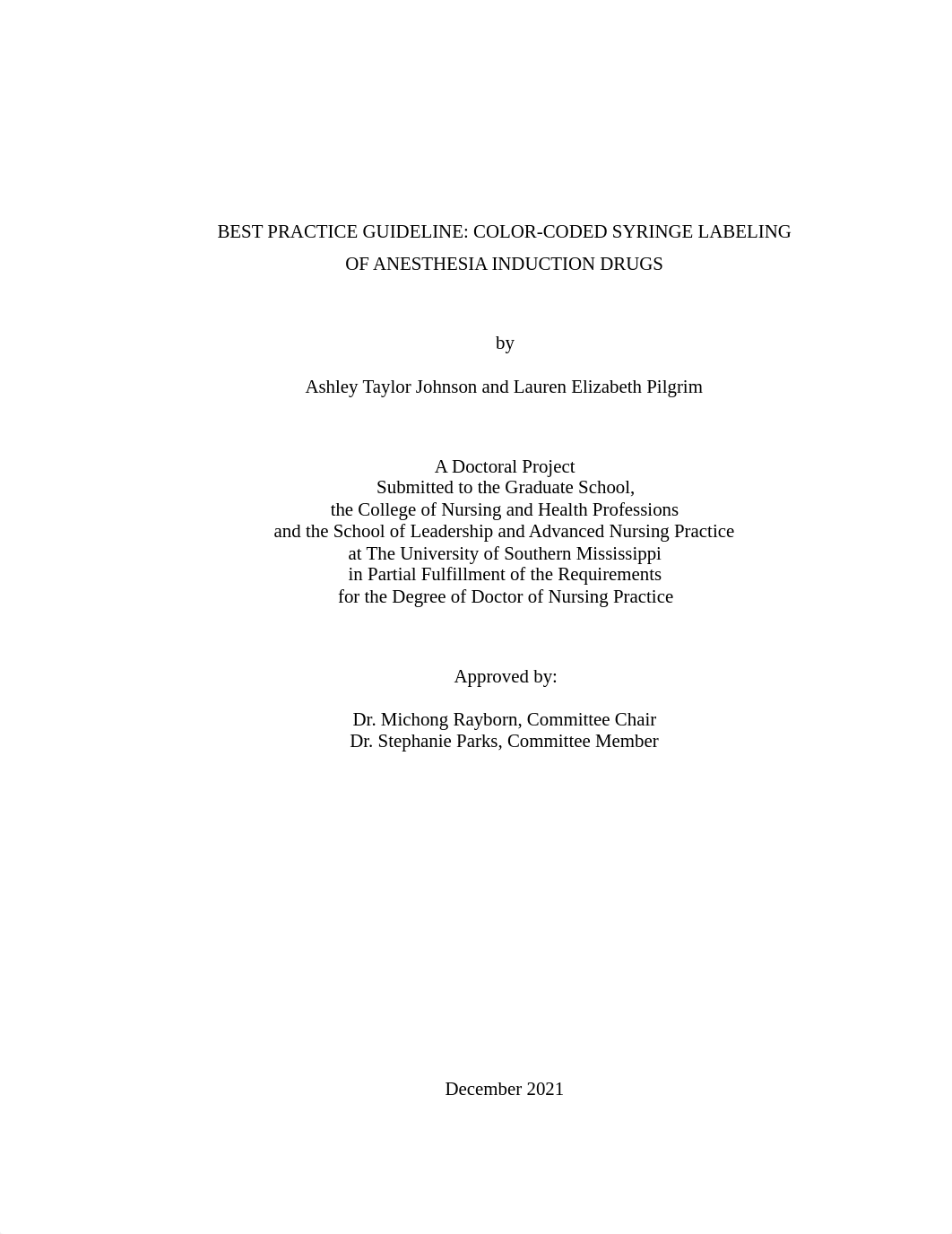 BEST PRACTICE GUIDELINE: COLOR-CODED SYRINGE LABELING OF ANESTHESIA INDUCTION DRUGS

by

Ashley Taylor Johnson and Lauren Elizabeth Pilgrim

A Doctoral Project
Submitted to the Graduate School,
the College of Nursing and Health Professions
and the School of Leadership and Advanced Nursing Practice
at The University of Southern Mississippi
in Partial Fulfillment of the Requirements
for the Degree of Doctor of Nursing Practice

Approved by:

Dr. Michong Rayborn, Committee Chair
Dr. Stephanie Parks, Committee Member

December 2021